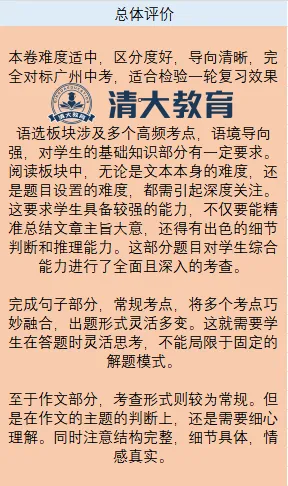 总体评价

本卷难度适中，区分度好，导向清晰，完全对标广州中考，适合检验一轮复习效果

清大教育

清大教育

语选板块涉及多个高频考点，语境导向强，对学生的基础知识部分有一定要求。阅读板块中，无论是文本本身的难度，还是题目设置的难度，都需引起深度关注。这要求学生具备较强的能力，不仅要能精准总结文章主旨大意，还得有出色的细节判断和推理能力。这部分题目对学生综合能力进行了全面且深入的考查。

完成句子部分，常规考点，将多个考点巧妙融合，出题形式灵活多变。这就需要学生在答题时灵活思考，不能局限于固定的解题模式。

至于作文部分，考查形式则较为常规。但是在作文的主题的判断上，还是需要细心理解。同时注意结构完整，细节具体，情感真实。